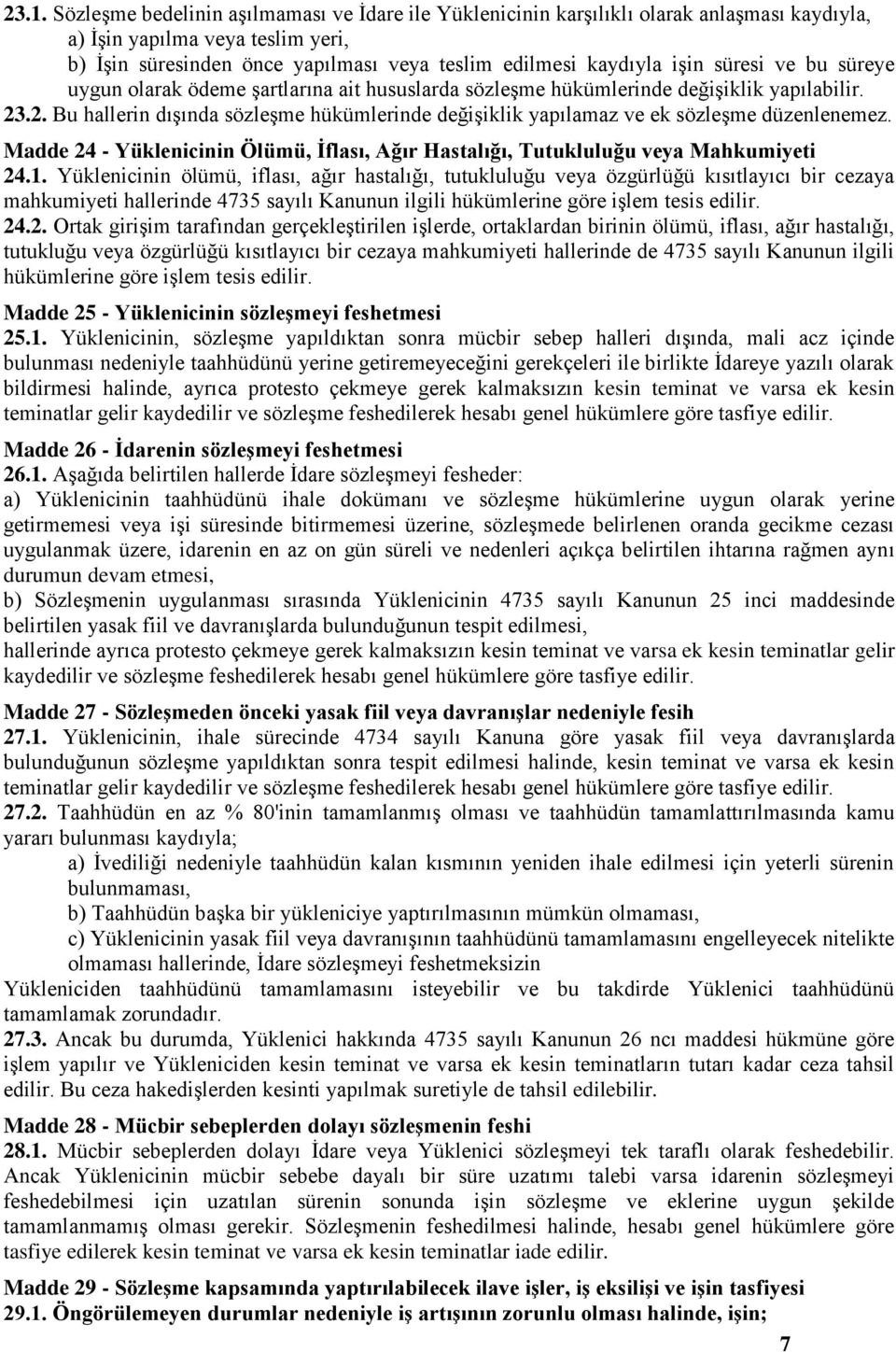 23.1. Sözleşme bedelinin aşılmaması ve İdare ile Yüklenicinin karşılıklı olarak anlaşması kaydıyla,
a) İşin yapılma veya teslim yeri,
b) İşin süresinden önce yapılması veya teslim edilmesi kaydıyla işin süresi ve bu süreye uygun olarak ödeme şartlarına ait hususlarda sözleşme hükümlerinde değişiklik yapılabilir.
23.2. Bu hallerin dışında sözleşme hükümlerinde değişiklik yapılamaz ve ek sözleşme düzenlenemez.

Madde 24 - Yüklenicinin Ölümü, İflası, Ağır Hastalığı, Tutukluluğu veya Mahkumiyeti
24.1. Yüklenicinin ölümü, iflası, ağır hastalığı, tutukluluğu veya özgürlüğü kısıtlayıcı bir cezaya mahkumiyeti hallerinde 4735 sayılı Kanunun ilgili hükümlerine göre işlem tesis edilir.
24.2. Ortak girişim tarafından gerçekleştirilen işlerde, ortaklardan birinin ölümü, iflası, ağır hastalığı, tutukluğu veya özgürlüğü kısıtlayıcı bir cezaya mahkumiyeti hallerinde de 4735 sayılı Kanunun ilgili hükümlerine göre işlem tesis edilir.

Madde 25 - Yüklenicinin sözleşmeyi feshetmesi
25.1. Yüklenicinin, sözleşme yapıldıktan sonra mücbir sebep halleri dışında, mali acz içinde bulunması nedeniyle taahhüdünü yerine getiremeyeceğini gerekçeleri ile birlikte İdareye yazılı olarak bildirmesi halinde, ayrıca protesto çekmeye gerek kalmaksızın kesin teminat ve varsa ek kesin teminatlar gelir kaydedilir ve sözleşme feshedilerek hesabı genel hükümlere göre tasfiye edilir.

Madde 26 - İdarenin sözleşmeyi feshetmesi
26.1. Aşağıda belirtilen hallerde İdare sözleşmeyi fesheder:
a) Yüklenicinin taahhüdünü ihale dokümanı ve sözleşme hükümlerine uygun olarak yerine getirmemesi veya işi süresinde bitirmemesi üzerine, sözleşmede belirlenen oranda gecikme cezası uygulanmak üzere, idarenin en az on gün süreli ve nedenleri açıkça belirtilen ihtarına rağmen aynı durumun devam etmesi,
b) Sözleşmenin uygulanması sırasında Yüklenicinin 4735 sayılı Kanunun 25 inci maddesinde belirtilen yasak fiil ve davranışlarda bulunduğunun tespit edilmesi,
hallerinde ayrıca protesto çekmeye gerek kalmaksızın kesin teminat ve varsa ek kesin teminatlar gelir kaydedilir ve sözleşme feshedilerek hesabı genel hükümlere göre tasfiye edilir.

Madde 27 - Sözleşmeden önceki yasak fiil veya davranışlar nedeniyle fesih
27.1. Yüklenicinin, ihale sürecinde 4734 sayılı Kanuna göre yasak fiil veya davranışlarda bulunduğunun sözleşme yapıldıktan sonra tespit edilmesi halinde, kesin teminat ve varsa ek kesin teminatlar gelir kaydedilir ve sözleşme feshedilerek hesabı genel hükümlere göre tasfiye edilir.
27.2. Taahhüdün en az % 80'inin tamamlanmış olması ve taahhüdün tamamlattırılmasında kamu yararı bulunması kaydıyla;
a) İvediliği nedeniyle taahhüdün kalan kısmının yeniden ihale edilmesi için yeterli sürenin bulunmaması,
b) Taahhüdün başka bir yükleniciye yaptırılmasının mümkün olmaması,
c) Yüklenicinin yasak fiil veya davranışının taahhüdünü tamamlamasını engelleyecek nitelikte olmaması hallerinde, İdare sözleşmeyi feshetmeksizin
Yükleniciden taahhüdünü tamamlamasını isteyebilir ve bu takdirde Yüklenici taahhüdünü tamamlamak zorundadır.
27.3. Ancak bu durumda, Yüklenici hakkında 4735 sayılı Kanunun 26 ncı maddesi hükmüne göre işlem yapılır ve Yükleniciden kesin teminat ve varsa ek kesin teminatların tutarı kadar ceza tahsil edilir. Bu ceza hakedişlerden kesinti yapılmak suretiyle de tahsil edilebilir.

Madde 28 - Mücbir sebeplerden dolayı sözleşmenin feshi
28.1. Mücbir sebeplerden dolayı İdare veya Yüklenici sözleşmeyi tek taraflı olarak feshedebilir. Ancak Yüklenicinin mücbir sebebe dayalı bir süre uzatımı talebi varsa idarenin sözleşmeyi feshedebilmesi için uzatılan sürenin sonunda işin sözleşme ve eklerine uygun şekilde tamamlanmamış olması gerekir. Sözleşmenin feshedilmesi halinde, hesabı genel hükümlere göre tasfiye edilerek kesin teminat ve varsa ek kesin teminatlar iade edilir.

Madde 29 - Sözleşme kapsamında yaptırılabilecek ilave işler, iş eksilişi ve işin tasfiyesi
29.1. Öngörülemeyen durumlar nedeniyle iş artışının zorunlu olması halinde, işin;

7